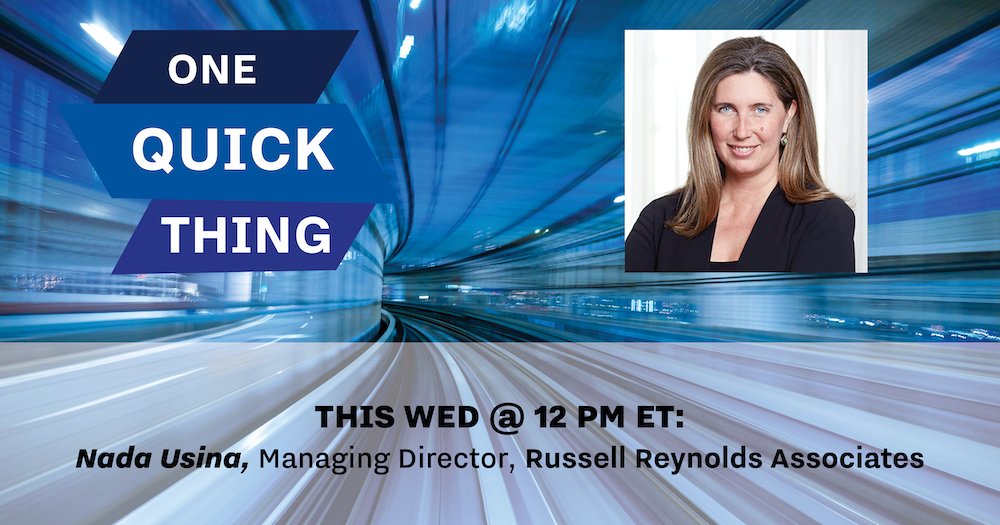 ONE
QUICK
THING

THIS WED @ 12 PM ET:
Nada Usina, Managing Director, Russell Reynolds Associates